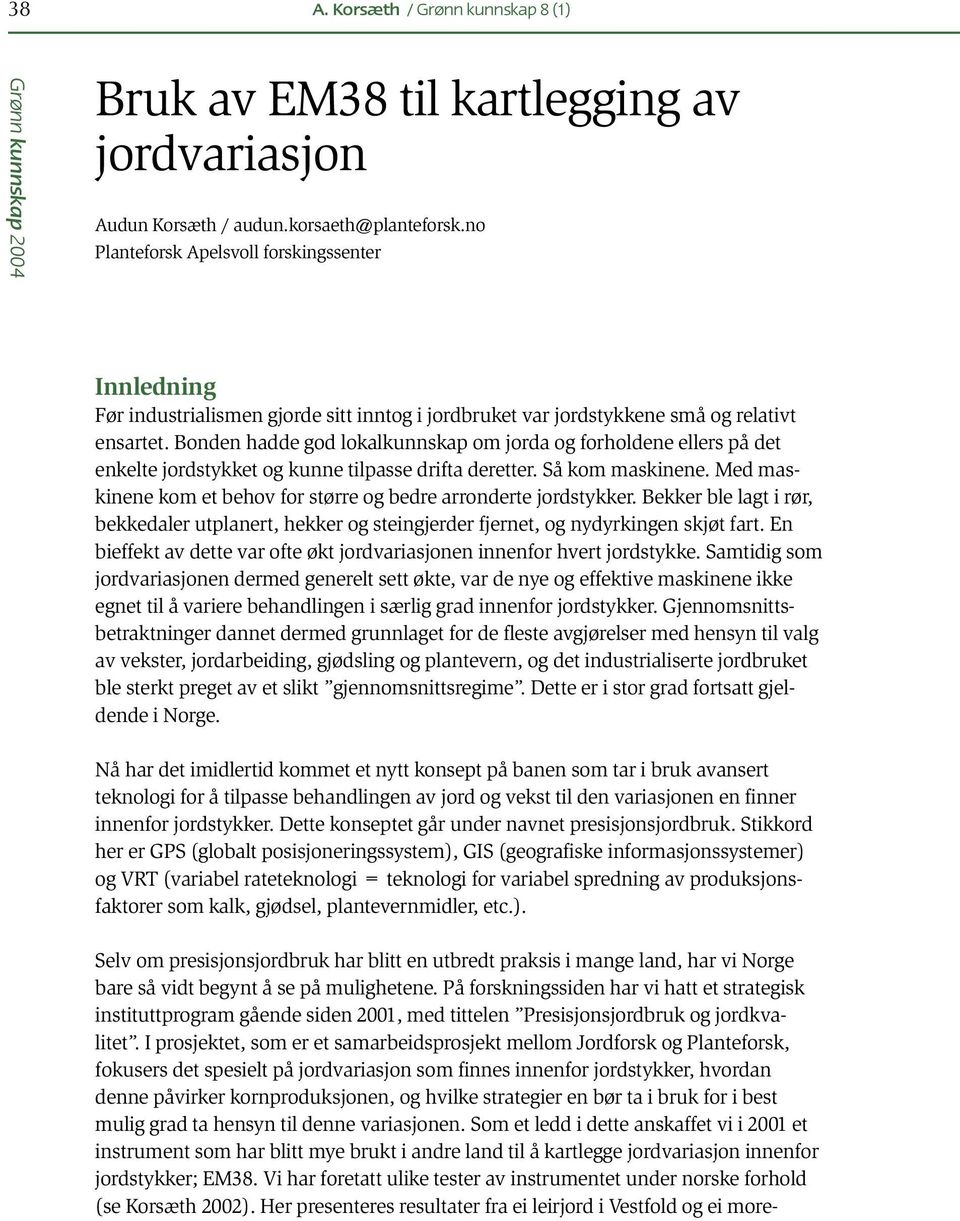 38 A. Korsæth / Grønn kunnskap 8 (1)

Grønn kunnskap 2004

Bruk av EM38 til kartlegging av jordvariasjon

Audun Korsæth / audun.korsaeth@planteforsk.no
Planteforsk Apelsvoll forskingssenter

Innledning
Før industrialismen gjorde sitt inntog i jordbruket var jordstykkene små og relativt ensartet. Bonden hadde god lokalkunnskap om jorda og forholdene ellers på det enkelte jordstykket og kunne tilpasse drifta deretter. Så kom maskinene. Med maskinene kom et behov for større og bedre arronderte jordstykker. Bekker ble lagt i rør, bekkedaler utplanert, hekker og steingjerder fjernet, og nydyrkingen skjøt fart. En bieffekt av dette var ofte økt jordvariasjonen innenfor hvert jordstykke. Samtidig som jordvariasjonen dermed generelt sett økte, var de nye og effektive maskinene ikke egnet til å variere behandlingen i særlig grad innenfor jordstykker. Gjennomsnittsbetraktninger dannet dermed grunnlaget for de fleste avgjørelser med hensyn til valg av vekster, jordarbeiding, gjødsling og plantevern, og det industrialiserte jordbruket ble sterkt preget av et slikt ”gjennomsnittsregime”. Dette er i stor grad fortsatt gjeldende i Norge.

Nå har det imidlertid kommet et nytt konsept på banen som tar i bruk avansert teknologi for å tilpasse behandlingen av jord og vekst til den variasjonen en finner innenfor jordstykker. Dette konseptet går under navnet presisjonsjordbruk. Stikkord her er GPS (globalt posisjoneringssystem), GIS (geografiske informasjonssystemer) og VRT (variabel rateteknologi = teknologi for variabel spredning av produksjonsfaktorer som kalk, gjødsel, plantevernmidler, etc.).

Selv om presisjonsjordbruk har blitt en utbredt praksis i mange land, har vi Norge bare så vidt begynt å se på mulighetene. På forskningssiden har vi hatt et strategisk instituttprogram gående siden 2001, med tittelen ”Presisjonsjordbruk og jordkvalitet”. I prosjektet, som er et samarbeidsprosjekt mellom Jordforsk og Planteforsk, fokusers det spesielt på jordvariasjon som finnes innenfor jordstykker, hvordan denne påvirker kornproduksjonen, og hvilke strategier en bør ta i bruk for i best mulig grad ta hensyn til denne variasjonen. Som et ledd i dette anskaffet vi i 2001 et instrument som har blitt mye brukt i andre land til å kartlegge jordvariasjon innenfor jordstykker; EM38. Vi har foretatt ulike tester av instrumentet under norske forhold (se Korsæth 2002). Her presenteres resultater fra ei leirjord i Vestfold og ei more-